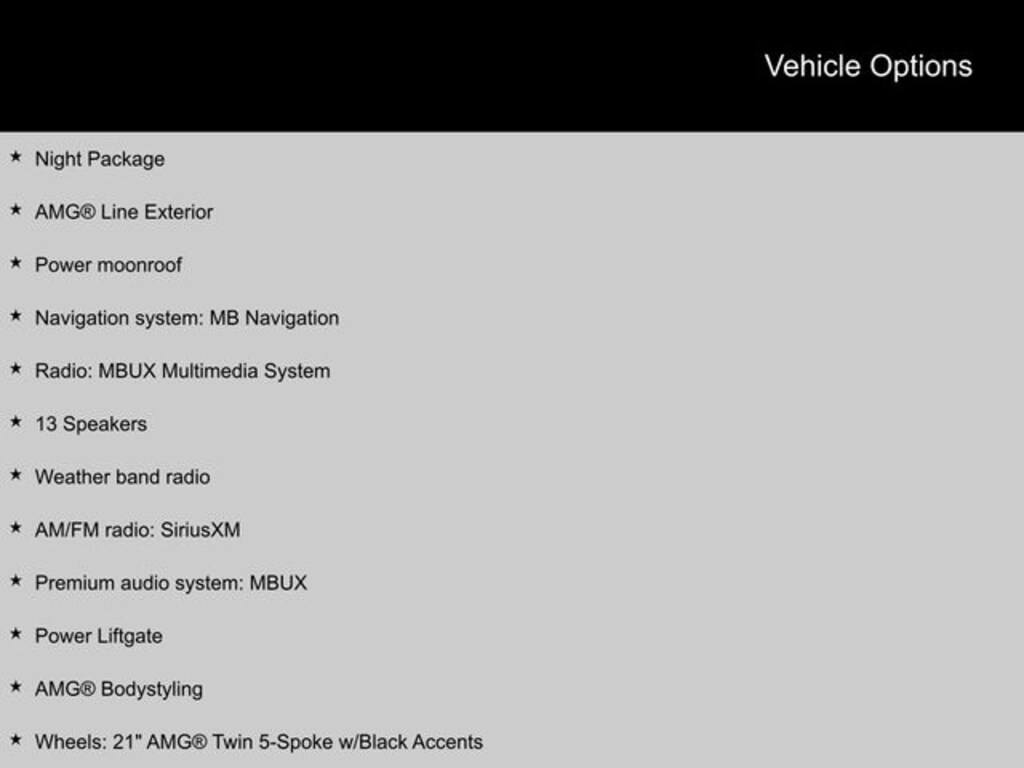 Vehicle Options

★ Night Package

★ AMG® Line Exterior

★ Power moonroof

★ Navigation system: MB Navigation

★ Radio: MBUX Multimedia System

★ 13 Speakers

★ Weather band radio

★ AM/FM radio: SiriusXM

★ Premium audio system: MBUX

★ Power Liftgate

★ AMG® Bodystyling

★ Wheels: 21" AMG® Twin 5-Spoke w/Black Accents